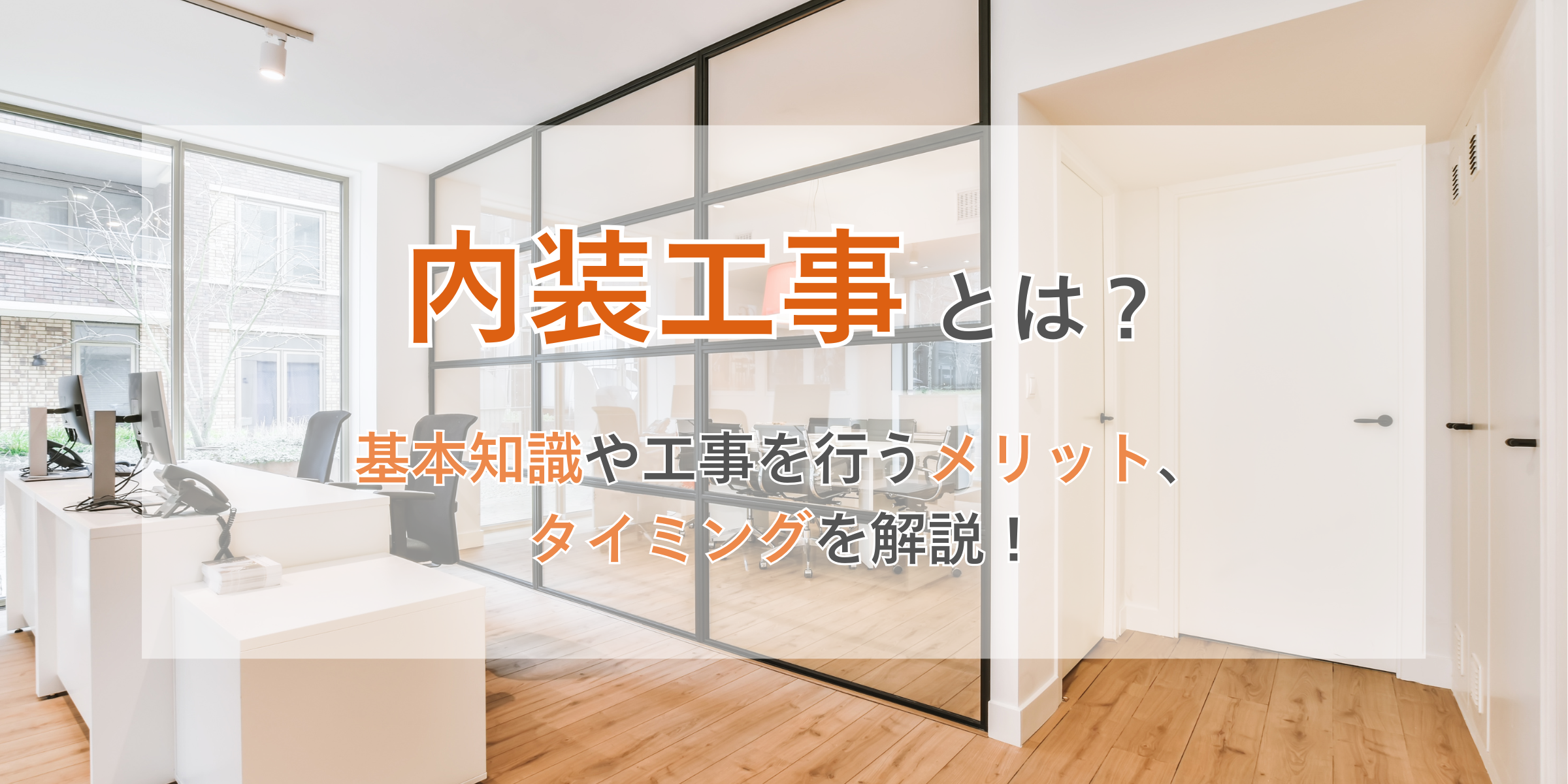 内装工事とは？

基本知識や工事を行うメリット、タイミングを解説！